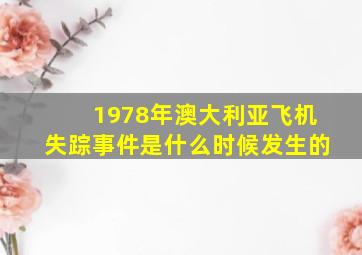 1978年澳大利亚飞机失踪事件是什么时候发生的